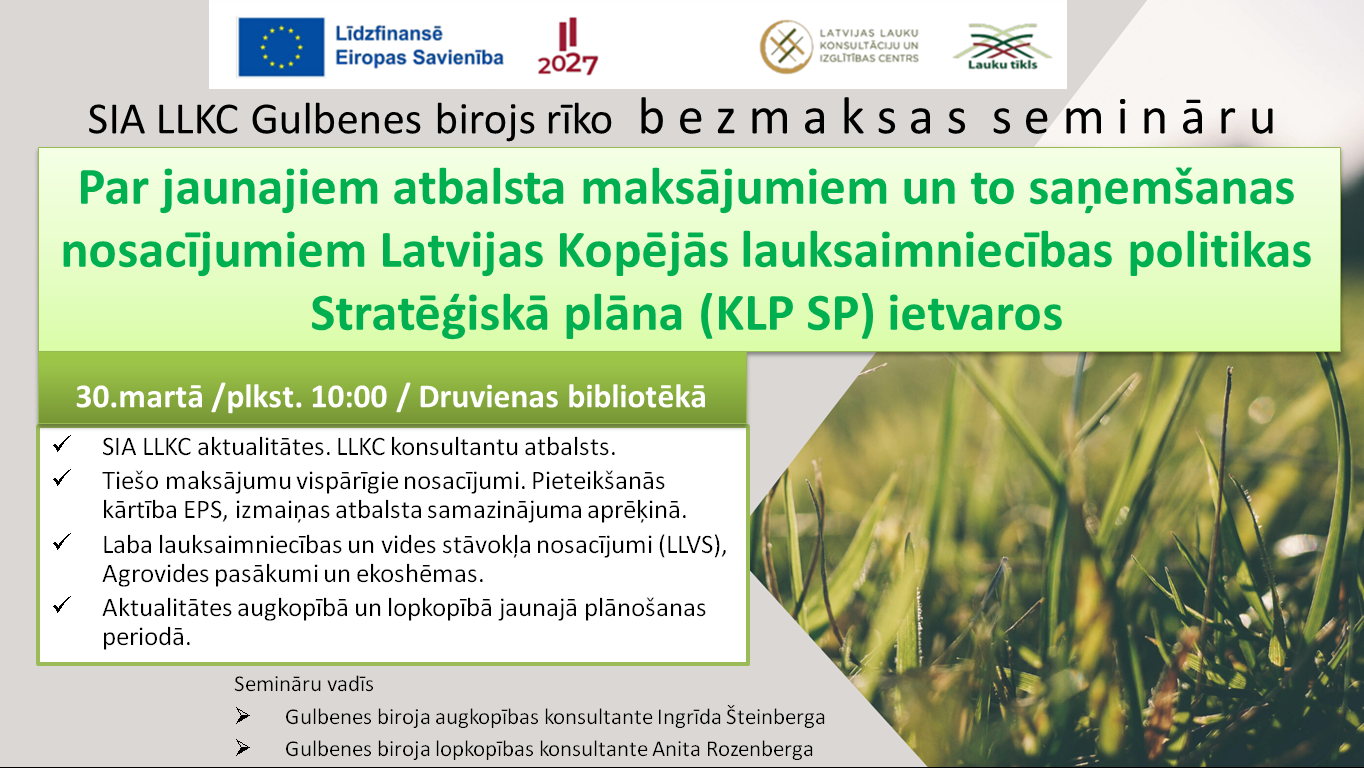 Līdzfinansē Eiropas Savienība

2027

LATVIJAS LAUKU KONSULTĀCIJU UN IZGLĪTĪBAS CENTRS

Lauku tīkls

SIA LLKC Gulbenes birojs rīko bezmaksas semināru

Par jaunajiem atbalsta maksājumiem un to saņemšanas nosacījumiem Latvijas Kopējās lauksaimniecības politikas Stratēģiskā plāna (KLP SP) ietvaros

30.martā /plkst. 10:00 / Druvienas bibliotēkā

✓ SIA LLKC aktualitātes. LLKC konsultantu atbalsts.
✓ Tiešo maksājumu vispārīgie nosacījumi. Pieteikšanās kārtība EPS, izmaiņas atbalsta samazinājuma aprēķinā.
✓ Laba lauksaimniecības un vides stāvokļa nosacījumi (LLVS), Agrovides pasākumi un ekoshēmas.
✓ Aktualitātes augkopībā un lopkopībā jaunajā plānošanas periodā.

Semināru vadīs
➢ Gulbenes biroja augkopības konsultante Ingrīda Šteinberga
➢ Gulbenes biroja lopkopības konsultante Anita Rozenberga